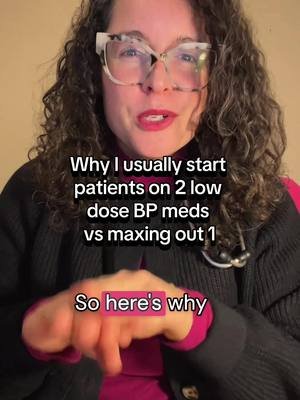 Why I usually start patients on 2 low dose BP meds vs maxing out 1

So here's why